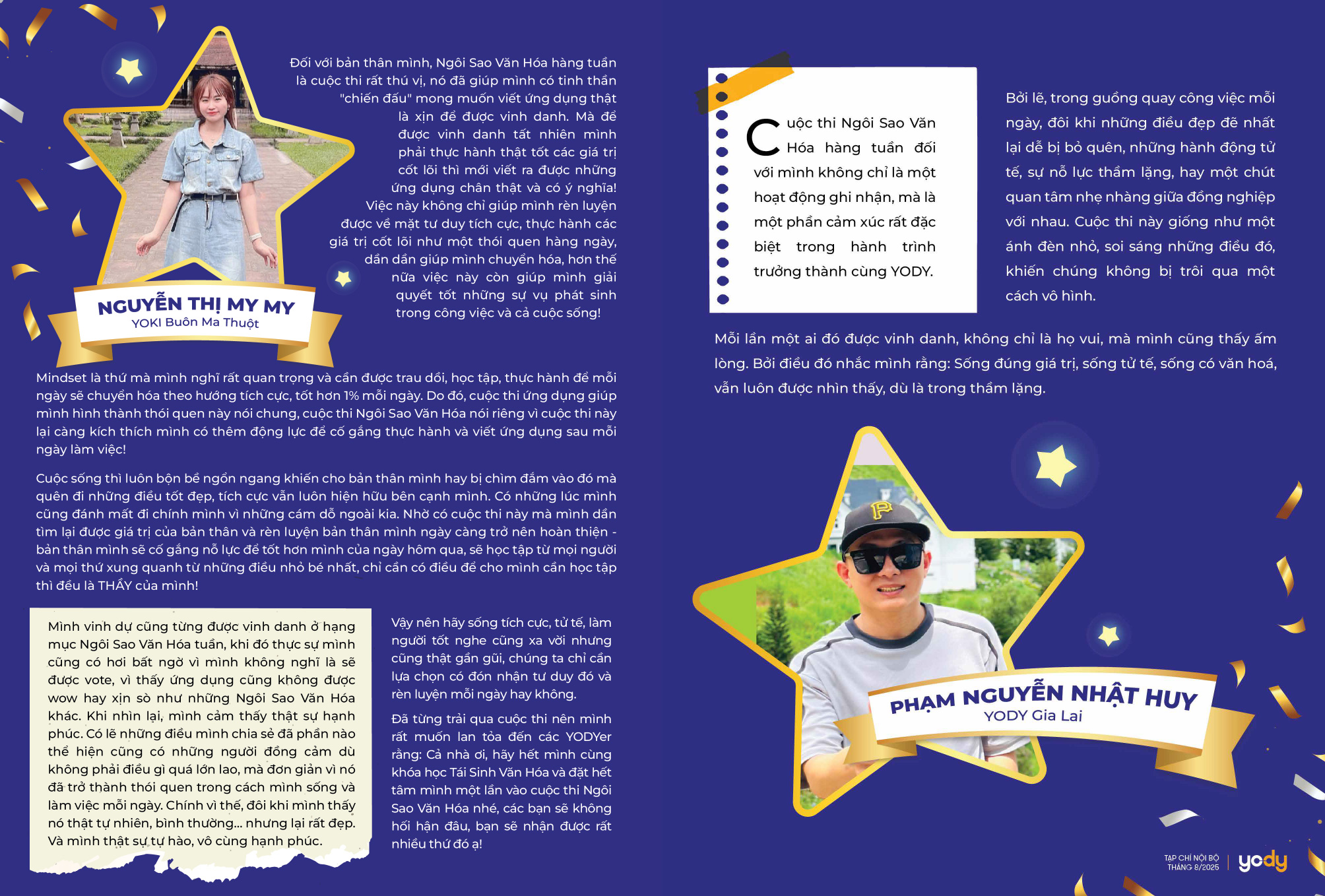 Đối với bản thân mình, Ngôi Sao Văn Hóa hàng tuần là cuộc thi rất thú vị, nó đã giúp mình có tinh thần "chiến đấu" mong muốn viết ứng dụng thật là xịn để được vinh danh. Mà để được vinh danh tất nhiên mình phải thực hành thật tốt các giá trị cốt lõi thì mới viết ra được những ứng dụng chân thật và có ý nghĩa! Việc này không chỉ giúp mình rèn luyện được về mặt tư duy tích cực, thực hành các giá trị cốt lõi như một thói quen hàng ngày, dần dần giúp mình chuyển hóa, hơn thế nữa việc này còn giúp mình giải quyết tốt những sự vụ phát sinh trong công việc và cả cuộc sống!

NGUYỄN THỊ MY MY
YOKI Buôn Ma Thuột

Mindset là thứ mà mình nghĩ rất quan trọng và cần được trau dồi, học tập, thực hành để mỗi ngày sẽ chuyển hóa theo hướng tích cực, tốt hơn 1% mỗi ngày. Do đó, cuộc thi ứng dụng giúp mình hình thành thói quen này nói chung, cuộc thi Ngôi Sao Văn Hóa nói riêng vì cuộc thi này lại càng kích thích mình có thêm động lực để cố gắng thực hành và viết ứng dụng sau mỗi ngày làm việc!

Cuộc sống thì luôn bộn bề ngổn ngang khiến cho bản thân mình hay bị chìm đắm vào đó mà quên đi những điều tốt đẹp, tích cực vẫn luôn hiện hữu bên cạnh mình. Có những lúc mình cũng đánh mất đi chính mình vì những cám dỗ ngoài kia. Nhờ có cuộc thi này mà mình dần tìm lại được giá trị của bản thân và rèn luyện bản thân mình ngày càng trở nên hoàn thiện - bản thân mình sẽ cố gắng nỗ lực để tốt hơn mình của ngày hôm qua, sẽ học tập từ mọi người và mọi thứ xung quanh từ những điều nhỏ bé nhất, chỉ cần có điều để cho mình cần học tập thì đều là THẦY của mình!

Mình vinh dự cũng từng được vinh danh ở hạng mục Ngôi Sao Văn Hóa tuần, khi đó thực sự mình cũng có hơi bất ngờ vì mình không nghĩ là sẽ được vote, vì thấy ứng dụng cũng không được wow hay xịn sò như những Ngôi Sao Văn Hóa khác. Khi nhìn lại, mình cảm thấy thật sự hạnh phúc. Có lẽ những điều mình chia sẻ đã phần nào thể hiện cũng có những người đồng cảm dù không phải điều gì quá lớn lao, mà đơn giản vì nó đã trở thành thói quen trong cách mình sống và làm việc mỗi ngày. Chính vì thế, đôi khi mình thấy nó thật tự nhiên, bình thường... nhưng lại rất đẹp. Và mình thật sự tự hào, vô cùng hạnh phúc.

Vậy nên hãy sống tích cực, tử tế, làm người tốt nghe cũng xa vời nhưng cũng thật gần gũi, chúng ta chỉ cần lựa chọn có đón nhận tư duy đó và rèn luyện mỗi ngày hay không.

Đã từng trải qua cuộc thi nên mình rất muốn lan tỏa đến các YODYer rằng: Cả nhà ơi, hãy hết mình cùng khóa học Tái Sinh Văn Hóa và đặt hết tâm mình một lần vào cuộc thi Ngôi Sao Văn Hóa nhé, các bạn sẽ không hối hận đâu, bạn sẽ nhận được rất nhiều thứ đó ạ!

Cuộc thi Ngôi Sao Văn Hóa hàng tuần đối với mình không chỉ là một hoạt động ghi nhận, mà là một phần cảm xúc rất đặc biệt trong hành trình trưởng thành cùng YODY.

Bởi lẽ, trong guồng quay công việc mỗi ngày, đôi khi những điều đẹp đẽ nhất lại dễ bị bỏ quên, những hành động tử tế, sự nỗ lực thầm lặng, hay một chút quan tâm nhẹ nhàng giữa đồng nghiệp với nhau. Cuộc thi này giống như một ánh đèn nhỏ, soi sáng những điều đó, khiến chúng không bị trôi qua một cách vô hình.

Mỗi lần một ai đó được vinh danh, không chỉ là họ vui, mà mình cũng thấy ấm lòng. Bởi điều đó nhắc mình rằng: Sống đúng giá trị, sống tử tế, sống có văn hoá, vẫn luôn được nhìn thấy, dù là trong thầm lặng.

PHẠM NGUYỄN NHẬT HUY
YODY Gia Lai

TẠP CHÍ NỘI BỘ
THÁNG 8/2025
yody